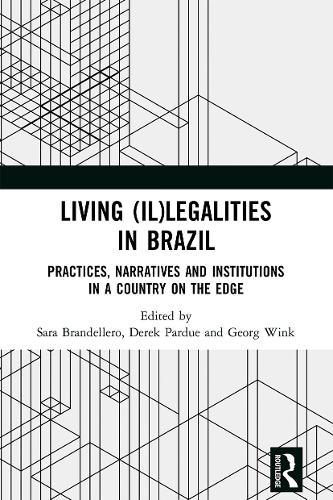 LIVING (IL)LEGALITIES IN BRAZIL

PRACTICES, NARRATIVES AND INSTITUTIONS IN A COUNTRY ON THE EDGE

Edited by
Sara Brandellero, Derek Pardue and Georg Wink

ROUTLEDGE